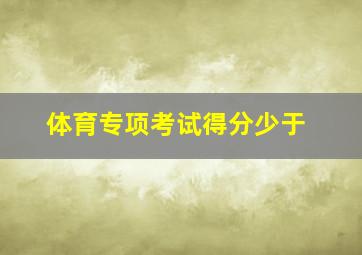 体育专项考试得分少于